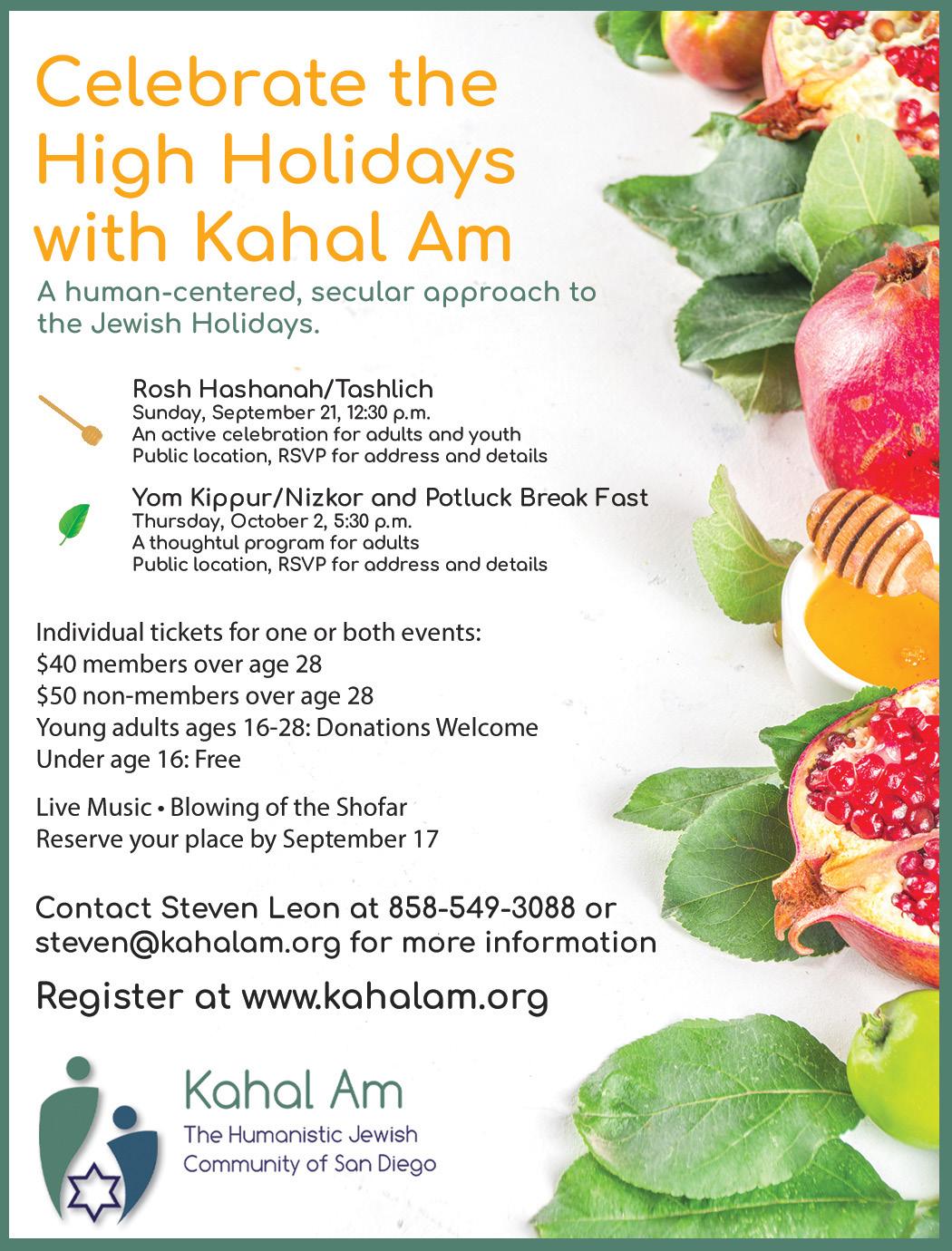 Celebrate the High Holidays with Kahal Am

A human-centered, secular approach to the Jewish Holidays.

Rosh Hashanah/Tashlich
Sunday, September 21, 12:30 p.m.
An active celebration for adults and youth
Public location, RSVP for address and details

Yom Kippur/Nizkor and Potluck Break Fast
Thursday, October 2, 5:30 p.m.
A thoughtful program for adults
Public location, RSVP for address and details

Individual tickets for one or both events:
$40 members over age 28
$50 non-members over age 28
Young adults ages 16-28: Donations Welcome
Under age 16: Free

Live Music • Blowing of the Shofar
Reserve your place by September 17

Contact Steven Leon at 858-549-3088 or steven@kahalam.org for more information

Register at www.kahalam.org

Kahal Am
The Humanistic Jewish Community of San Diego